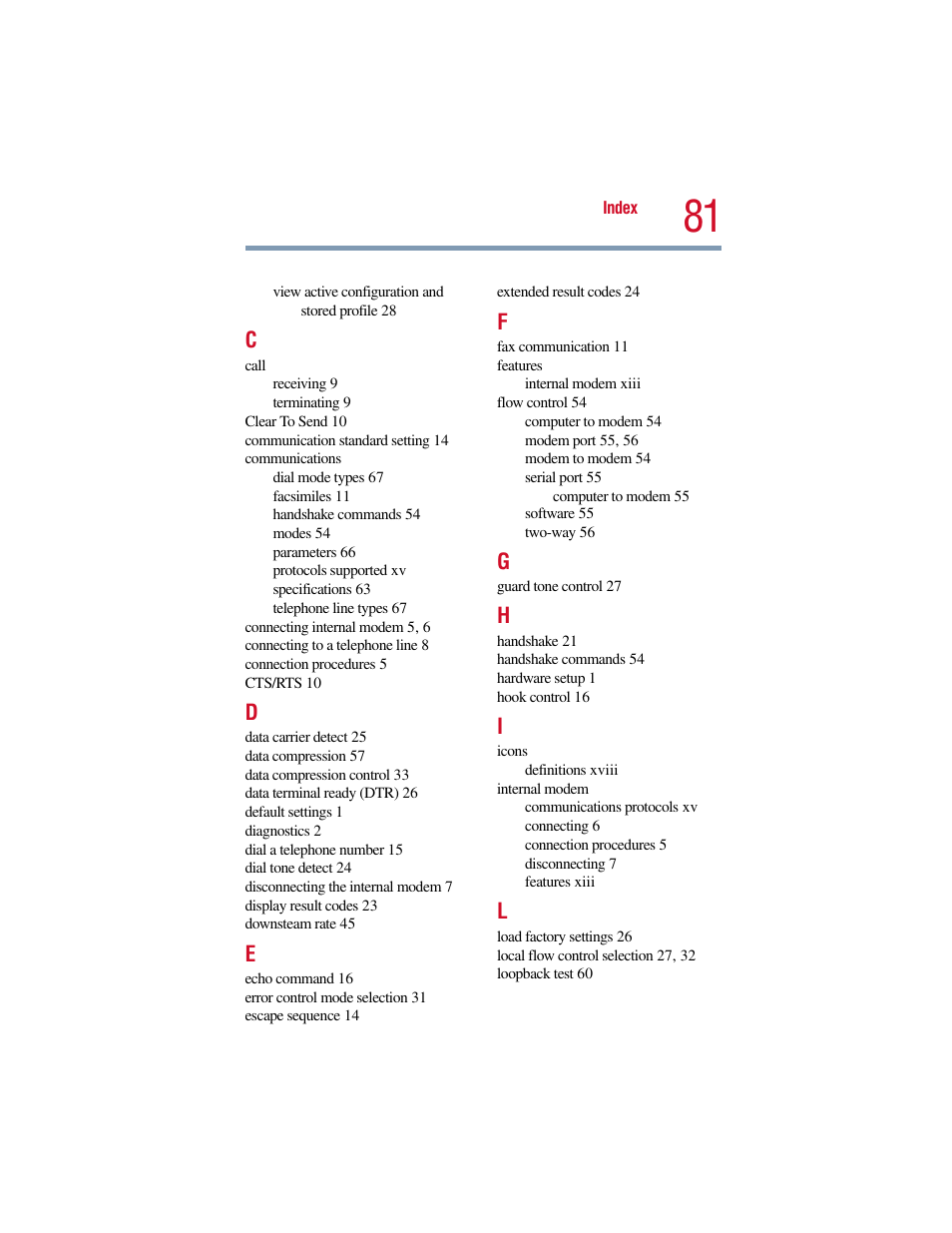 Index 81

view active configuration and stored profile 28

C

call
receiving 9
terminating 9
Clear To Send 10
communication standard setting 14
communications
dial mode types 67
facsimiles 11
handshake commands 54
modes 54
parameters 66
protocols supported xv
specifications 63
telephone line types 67
connecting internal modem 5, 6
connecting to a telephone line 8
connection procedures 5
CTS/RTS 10

D

data carrier detect 25
data compression 57
data compression control 33
data terminal ready (DTR) 26
default settings 1
diagnostics 2
dial a telephone number 15
dial tone detect 24
disconnecting the internal modem 7
display result codes 23
downsteam rate 45

E

echo command 16
error control mode selection 31
escape sequence 14

extended result codes 24

F

fax communication 11
features
internal modem xiii
flow control 54
computer to modem 54
modem port 55, 56
modem to modem 54
serial port 55
computer to modem 55
software 55
two-way 56

G

guard tone control 27

H

handshake 21
handshake commands 54
hardware setup 1
hook control 16

I

icons
definitions xviii
internal modem
communications protocols xv
connecting 6
connection procedures 5
disconnecting 7
features xiii

L

load factory settings 26
local flow control selection 27, 32
loopback test 60